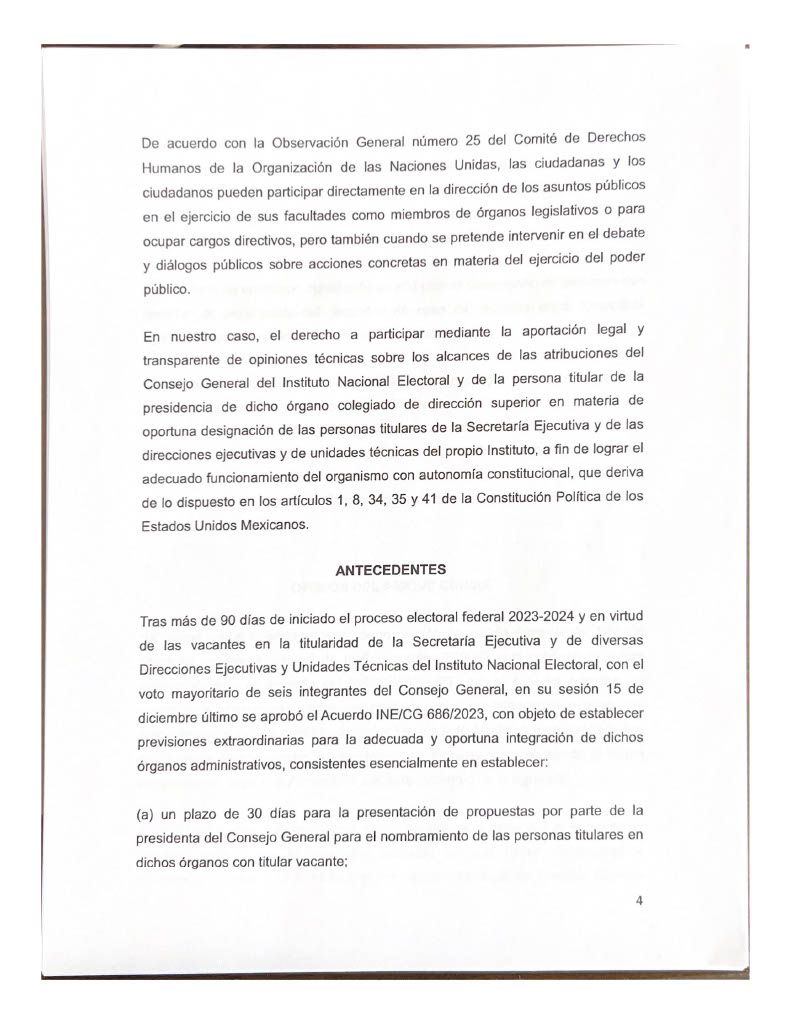 De acuerdo con la Observación General número 25 del Comité de Derechos Humanos de la Organización de las Naciones Unidas, las ciudadanas y los ciudadanos pueden participar directamente en la dirección de los asuntos públicos en el ejercicio de sus facultades como miembros de órganos legislativos o para ocupar cargos directivos, pero también cuando se pretende intervenir en el debate y diálogos públicos sobre acciones concretas en materia del ejercicio del poder público.

En nuestro caso, el derecho a participar mediante la aportación legal y transparente de opiniones técnicas sobre los alcances de las atribuciones del Consejo General del Instituto Nacional Electoral y de la persona titular de la presidencia de dicho órgano colegiado de dirección superior en materia de oportuna designación de las personas titulares de la Secretaría Ejecutiva y de las direcciones ejecutivas y de unidades técnicas del propio Instituto, a fin de lograr el adecuado funcionamiento del organismo con autonomía constitucional, que deriva de lo dispuesto en los artículos 1, 8, 34, 35 y 41 de la Constitución Política de los Estados Unidos Mexicanos.

ANTECEDENTES

Tras más de 90 días de iniciado el proceso electoral federal 2023-2024 y en virtud de las vacantes en la titularidad de la Secretaría Ejecutiva y de diversas Direcciones Ejecutivas y Unidades Técnicas del Instituto Nacional Electoral, con el voto mayoritario de seis integrantes del Consejo General, en su sesión 15 de diciembre último se aprobó el Acuerdo INE/CG 686/2023, con objeto de establecer previsiones extraordinarias para la adecuada y oportuna integración de dichos órganos administrativos, consistentes esencialmente en establecer:

(a) un plazo de 30 días para la presentación de propuestas por parte de la presidenta del Consejo General para el nombramiento de las personas titulares en dichos órganos con titular vacante;

4